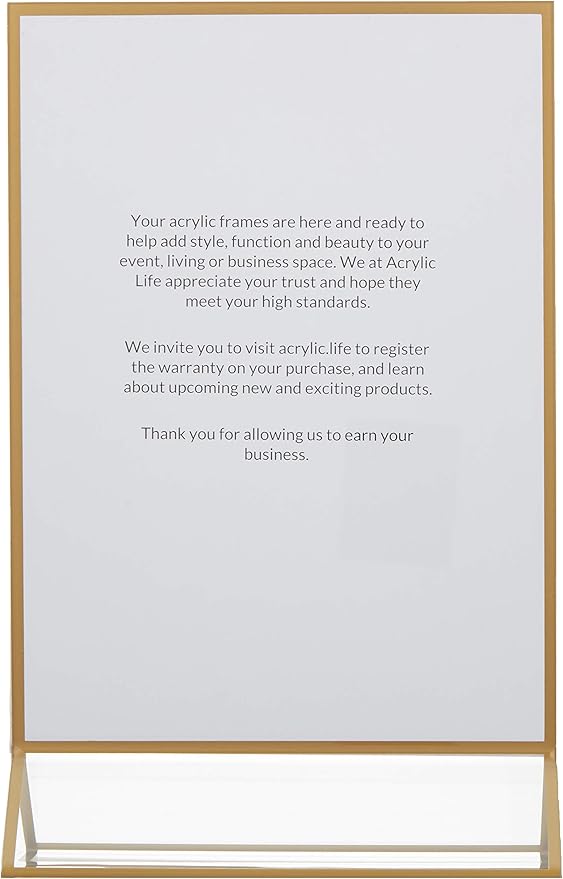 Your acrylic frames are here and ready to help add style, function and beauty to your event, living or business space. We at Acrylic Life appreciate your trust and hope they meet your high standards.

We invite you to visit acrylic.life to register the warranty on your purchase, and learn about upcoming new and exciting products.

Thank you for allowing us to earn your business.